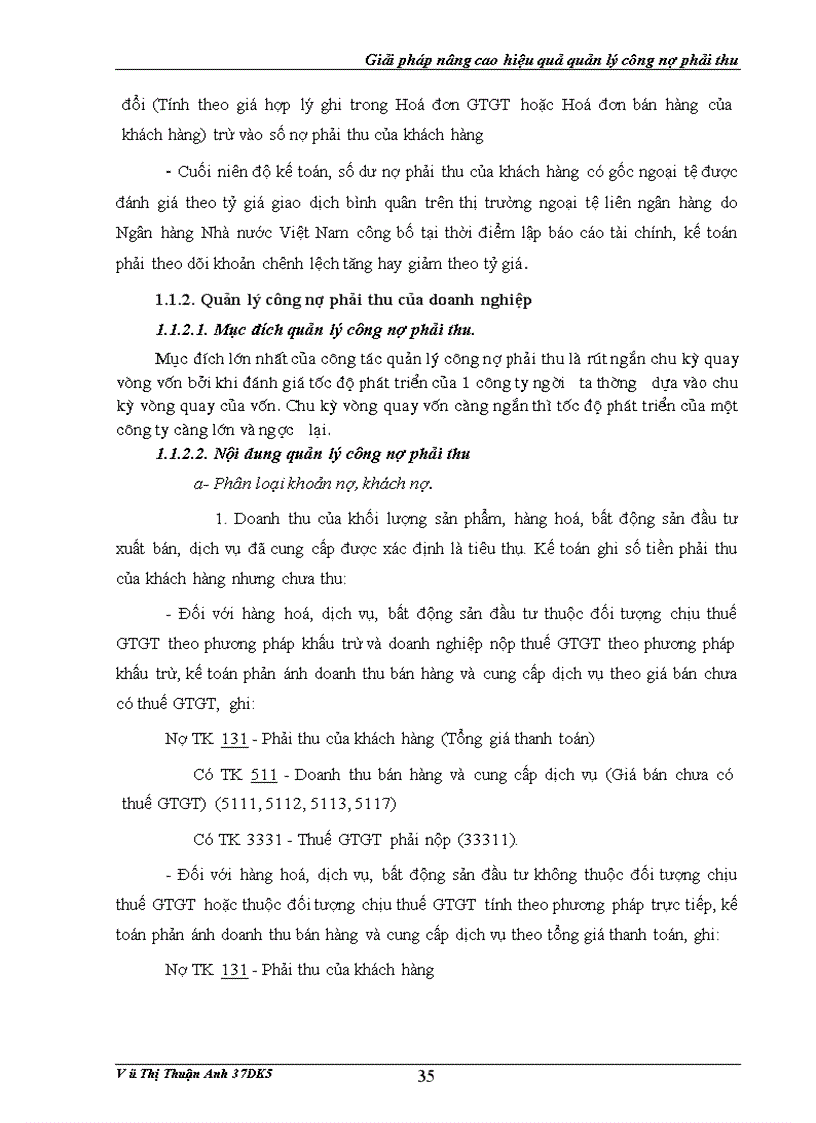 Giải pháp nâng cao hiệu quả quản lý công nợ phải thu

đổi (Tính theo giá hợp lý ghi trong Hoá đơn GTGT hoặc Hoá đơn bán hàng của khách hàng) trừ vào số nợ phải thu của khách hàng

- Cuối niên độ kế toán, số dư nợ phải thu của khách hàng có gốc ngoại tệ được đánh giá theo tỷ giá giao dịch bình quân trên thị trường ngoại tệ liên ngân hàng do Ngân hàng Nhà nước Việt Nam công bố tại thời điểm lập báo cáo tài chính, kế toán phải theo dõi khoản chênh lệch tăng hay giảm theo tỷ giá.

1.1.2. Quản lý công nợ phải thu của doanh nghiệp

1.1.2.1. Mục đích quản lý công nợ phải thu.

Mục đích lớn nhất của công tác quản lý công nợ phải thu là rút ngắn chu kỳ quay vòng vốn bởi khi đánh giá tốc độ phát triển của 1 công ty ngời ta thờng dựa vào chu kỳ vòng quay của vốn. Chu kỳ vòng quay vốn càng ngắn thì tốc độ phát triển của một công ty càng lớn và ngợc lại.

1.1.2.2. Nội dung quản lý công nợ phải thu

a- Phân loại khoản nợ, khách nợ.

1. Doanh thu của khối lượng sản phẩm, hàng hoá, bất động sản đầu tư xuất bán, dịch vụ đã cung cấp được xác định là tiêu thụ. Kế toán ghi số tiền phải thu của khách hàng nhưng chưa thu:

- Đối với hàng hoá, dịch vụ, bất động sản đầu tư thuộc đối tượng chịu thuế GTGT theo phương pháp khấu trừ và doanh nghiệp nộp thuế GTGT theo phương pháp khấu trừ, kế toán phản ánh doanh thu bán hàng và cung cấp dịch vụ theo giá bán chưa có thuế GTGT, ghi:

Nợ TK 131 - Phải thu của khách hàng (Tổng giá thanh toán)

Có TK 511 - Doanh thu bán hàng và cung cấp dịch vụ (Giá bán chưa có thuế GTGT) (5111, 5112, 5113, 5117)

Có TK 3331 - Thuế GTGT phải nộp (33311).

- Đối với hàng hoá, dịch vụ, bất động sản đầu tư không thuộc đối tượng chịu thuế GTGT hoặc thuộc đối tượng chịu thuế GTGT tính theo phương pháp trực tiếp, kế toán phản ánh doanh thu bán hàng và cung cấp dịch vụ theo tổng giá thanh toán, ghi:

Nợ TK 131 - Phải thu của khách hàng

Vũ Thị Thuận Anh 37DK5

35